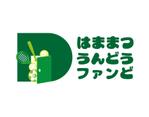 はままつ
うんどう
ファンど